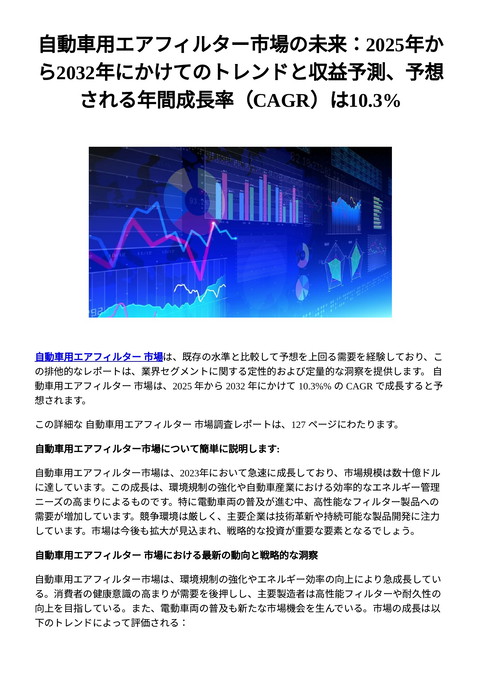 自動車用エアフィルター市場の未来：2025年から2032年にかけてのトレンドと収益予測、予想される年間成長率（CAGR）は10.3%

自動車用エアフィルター 市場は、既存の水準と比較して予想を上回る需要を経験しており、この排他的なレポートは、業界セグメントに関する定性的および定量的な洞察を提供します。 自動車用エアフィルター 市場は、2025 年から 2032 年にかけて 10.3%% の CAGR で成長すると予想されます。

この詳細な 自動車用エアフィルター 市場調査レポートは、127 ページにわたります。

自動車用エアフィルター市場について簡単に説明します:

自動車用エアフィルター市場は、2023年において急速に成長しており、市場規模は数十億ドルに達しています。この成長は、環境規制の強化や自動車産業における効率的なエネルギー管理ニーズの高まりによるものです。特に電動車両の普及が進む中、高性能なフィルター製品への需要が増加しています。競争環境は厳しく、主要企業は技術革新や持続可能な製品開発に注力しています。市場は今後も拡大が見込まれ、戦略的な投資が重要な要素となるでしょう。

自動車用エアフィルター 市場における最新の動向と戦略的な洞察

自動車用エアフィルター市場は、環境規制の強化やエネルギー効率の向上により急成長している。消費者の健康意識の高まりが需要を後押しし、主要製造者は高性能フィルターや耐久性の向上を目指している。また、電動車両の普及も新たな市場機会を生んでいる。市場の成長は以下のトレンドによって評価される：